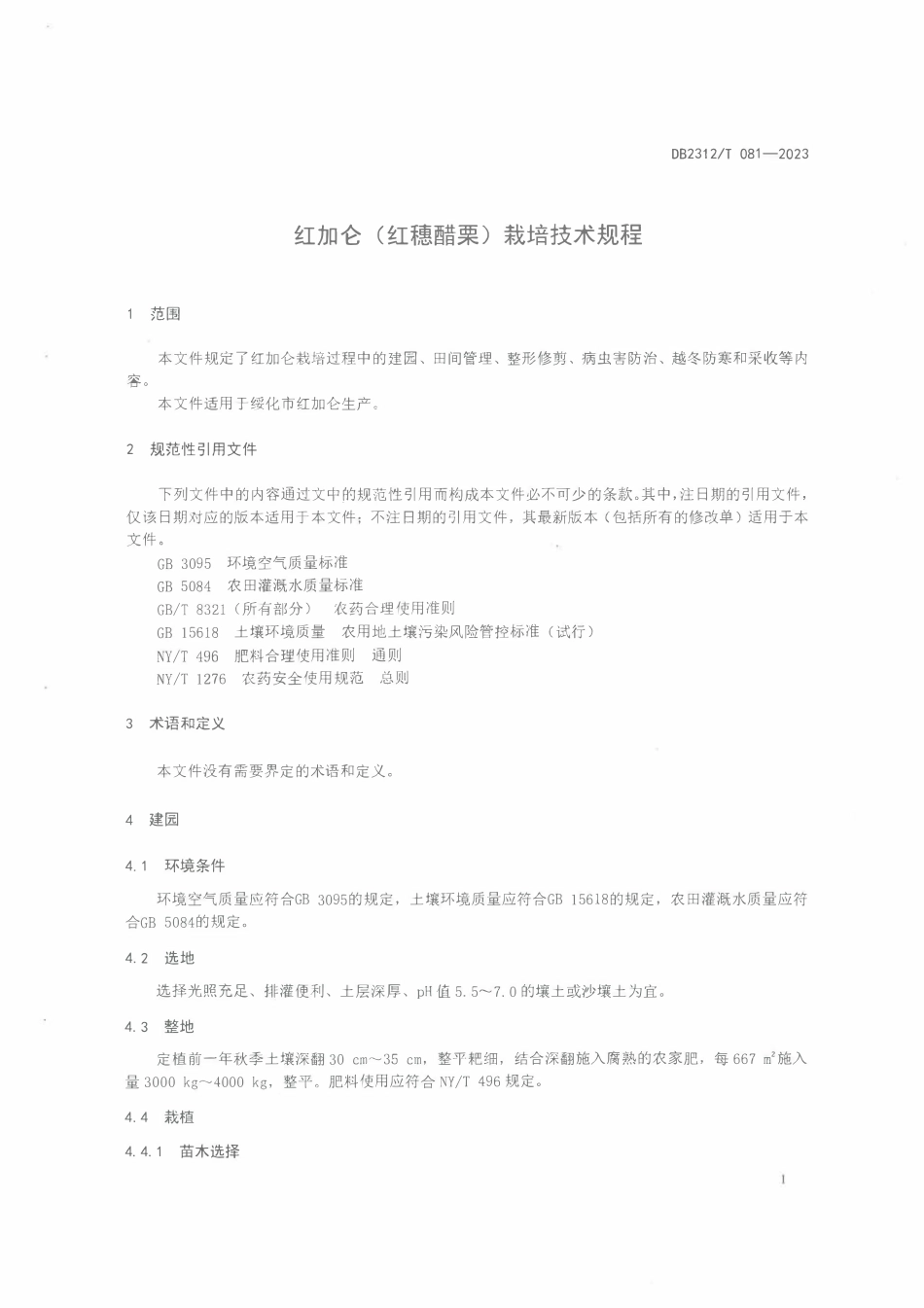 DB2312/T 081—2023

红加仑（红穗醋栗）栽培技术规程

1 范围

本文件规定了红加仑栽培过程中的建园、田间管理、整形修剪、病虫害防治、越冬防寒和采收等内容。

本文件适用于绥化市红加仑生产。

2 规范性引用文件

下列文件中的内容通过文中的规范性引用而构成本文件必不可少的条款。其中，注日期的引用文件，仅该日期对应的版本适用于本文件；不注日期的引用文件，其最新版本（包括所有的修改单）适用于本文件。

GB 3095 环境空气质量标准
GB 5084 农田灌溉水质量标准
GB/T 8321（所有部分） 农药合理使用准则
GB 15618 土壤环境质量 农用地土壤污染风险管控标准（试行）
NY/T 496 肥料合理使用准则 通则
NY/T 1276 农药安全使用规范 总则

3 术语和定义

本文件没有需要界定的术语和定义。

4 建园

4.1 环境条件

环境空气质量应符合GB 3095的规定，土壤环境质量应符合GB 15618的规定，农田灌溉水质量应符合GB 5084的规定。

4.2 选地

选择光照充足、排灌便利、土层深厚、pH值5.5～7.0的壤土或沙壤土为宜。

4.3 整地

定植前一年秋季土壤深翻30 cm～35 cm，整平耙细，结合深翻施入腐熟的农家肥，每667 $m^2$施入量3000 kg～4000 kg，整平。肥料使用应符合NY/T 496规定。

4.4 栽植

4.4.1 苗木选择

1